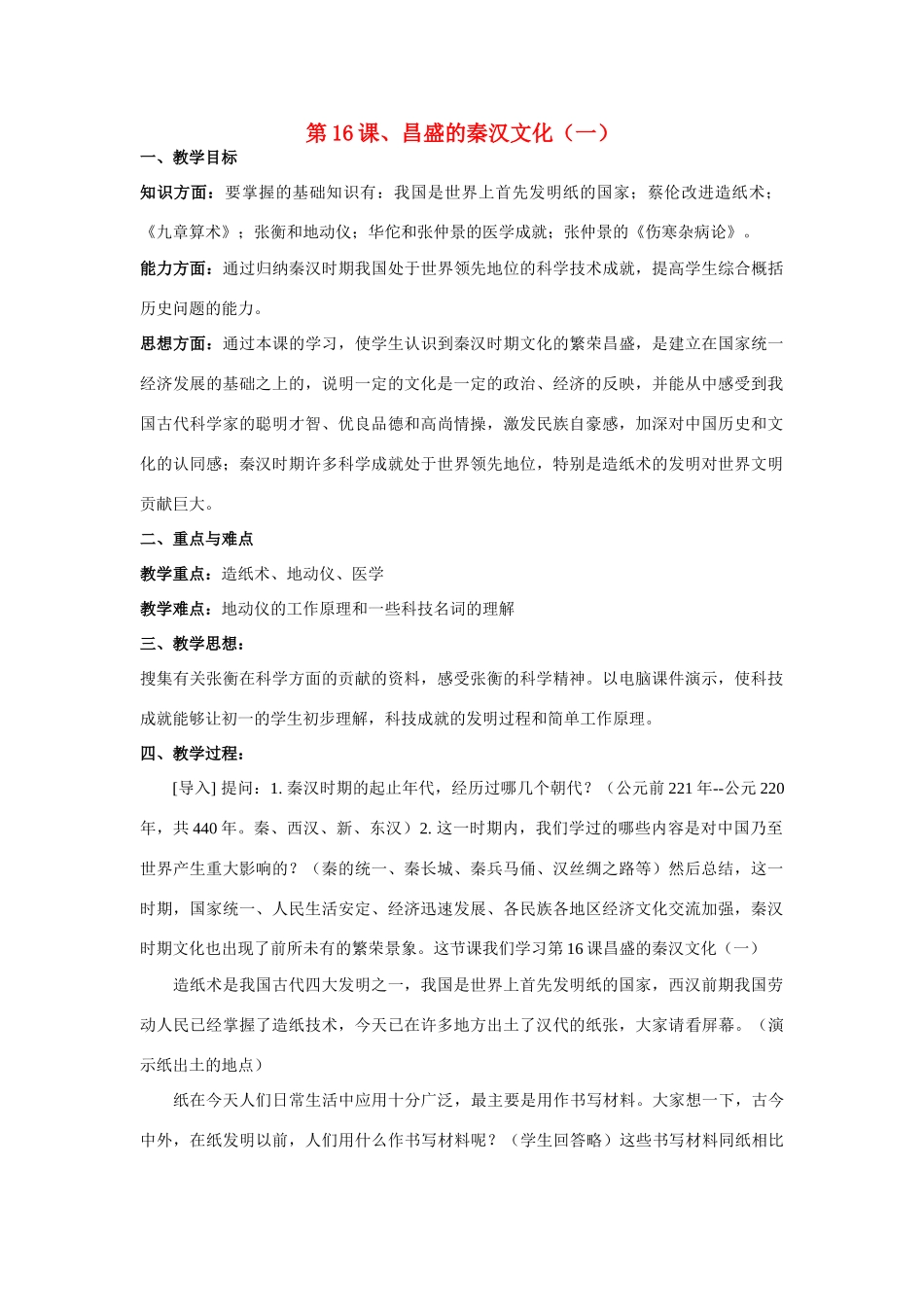 第 16 课、昌盛的秦汉文化（一）

一、教学目标

知识方面：要掌握的基础知识有：我国是世界上首先发明纸的国家；蔡伦改进造纸术；《九章算术》；张衡和地动仪；华佗和张仲景的医学成就；张仲景的《伤寒杂病论》。

能力方面：通过归纳秦汉时期我国处于世界领先地位的科学技术成就，提高学生综合概括历史问题的能力。

思想方面：通过本课的学习，使学生认识到秦汉时期文化的繁荣昌盛，是建立在国家统一经济发展的基础之上的，说明一定的文化是一定的政治、经济的反映，并能从中感受到我国古代科学家的聪明才智、优良品德和高尚情操，激发民族自豪感，加深对中国历史和文化的认同感；秦汉时期许多科学成就处于世界领先地位，特别是造纸术的发明对世界文明贡献巨大。

二、重点与难点

教学重点：造纸术、地动仪、医学

教学难点：地动仪的工作原理和一些科技名词的理解

三、教学思想：

搜集有关张衡在科学方面的贡献的资料，感受张衡的科学精神。以电脑课件演示，使科技成就能够让初一的学生初步理解，科技成就的发明过程和简单工作原理。

四、教学过程：

[导入] 提问：1. 秦汉时期的起止年代，经历过哪几个朝代？（公元前 221 年--公元 220 年，共 440 年。秦、西汉、新、东汉）2. 这一时期内，我们学过的哪些内容是对中国乃至世界产生重大影响的？（秦的统一、秦长城、秦兵马俑、汉丝绸之路等）然后总结，这一时期，国家统一、人民生活安定、经济迅速发展、各民族各地区经济文化交流加强，秦汉时期文化也出现了前所未有的繁荣景象。这节课我们学习第 16 课昌盛的秦汉文化（一）

造纸术是我国古代四大发明之一，我国是世界上首先发明纸的国家，西汉前期我国劳动人民已经掌握了造纸技术，今天已在许多地方出土了汉代的纸张，大家请看屏幕。（演示纸出土的地点）

纸在今天人们日常生活中应用十分广泛，最主要是用作书写材料。大家想一下，古今中外，在纸发明以前，人们用什么作书写材料呢？（学生回答略）这些书写材料同纸相比